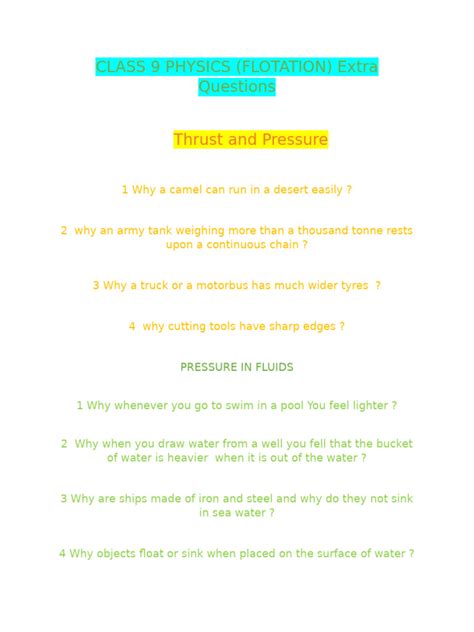 CLASS 9 PHYSICS (FLOTATION) Extra Questions

Thrust and Pressure

1 Why a camel can run in a desert easily ?

2 why an army tank weighing more than a thousand tonne rests upon a continuous chain ?

3 Why a truck or a motorbus has much wider tyres ?

4 why cutting tools have sharp edges ?

PRESSURE IN FLUIDS

1 Why whenever you go to swim in a pool You feel lighter ?

2 Why when you draw water from a well you fell that the bucket of water is heavier when it is out of the water ?

3 Why are ships made of iron and steel and why do they not sink in sea water ?

4 Why objects float or sink when placed on the surface of water ?